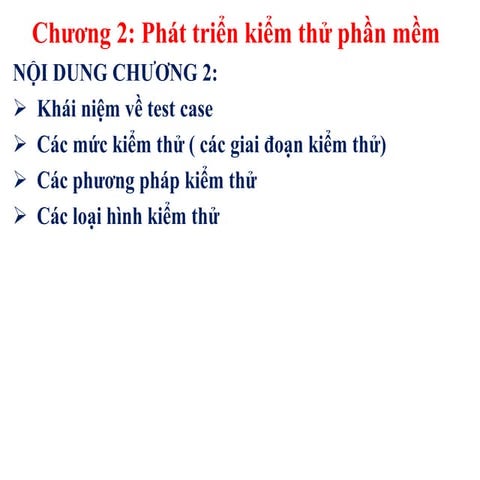 Chương 2: Phát triển kiểm thử phần mềm

NỘI DUNG CHƯƠNG 2:

➢ Khái niệm về test case

➢ Các mức kiểm thử ( các giai đoạn kiểm thử)

➢ Các phương pháp kiểm thử

➢ Các loại hình kiểm thử